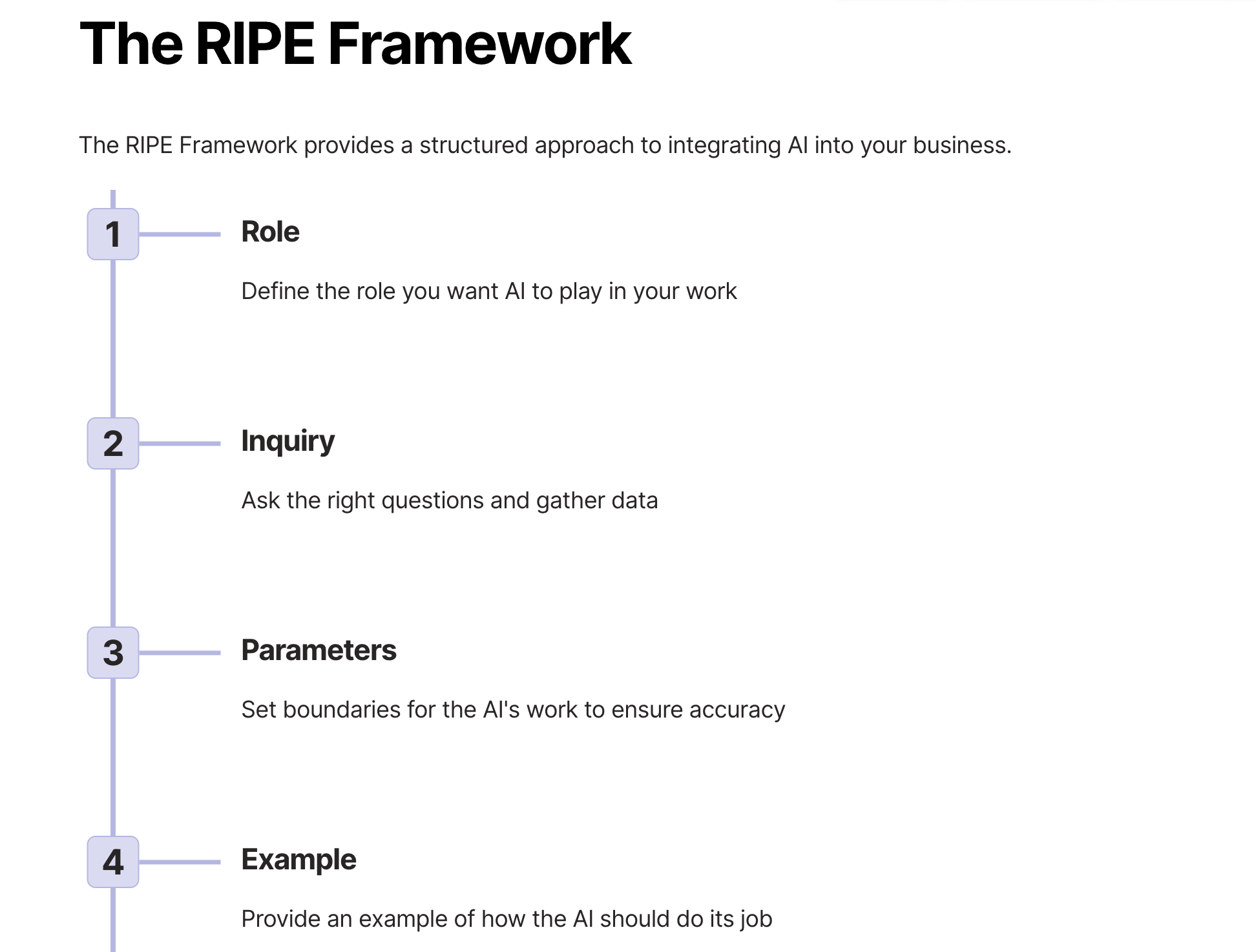 The RIPE Framework

The RIPE Framework provides a structured approach to integrating AI into your business.

1

Role

Define the role you want AI to play in your work

2

Inquiry

Ask the right questions and gather data

3

Parameters

Set boundaries for the AI's work to ensure accuracy

4

Example

Provide an example of how the AI should do its job